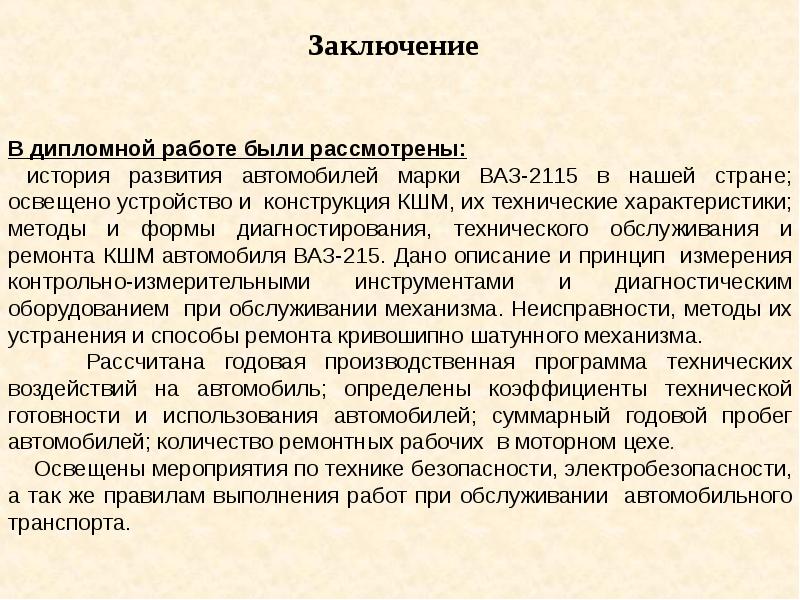 Заключение

В дипломной работе были рассмотрены:
история развития автомобилей марки ВАЗ-2115 в нашей стране; освещено устройство и конструкция КШМ, их технические характеристики; методы и формы диагностирования, технического обслуживания и ремонта КШМ автомобиля ВАЗ-215. Дано описание и принцип измерения контрольно-измерительными инструментами и диагностическим оборудованием при обслуживании механизма. Неисправности, методы их устранения и способы ремонта кривошипно шатунного механизма.

Рассчитана годовая производственная программа технических воздействий на автомобиль; определены коэффициенты технической готовности и использования автомобилей; суммарный годовой пробег автомобилей; количество ремонтных рабочих в моторном цехе.

Освещены мероприятия по технике безопасности, электробезопасности, а так же правилам выполнения работ при обслуживании автомобильного транспорта.